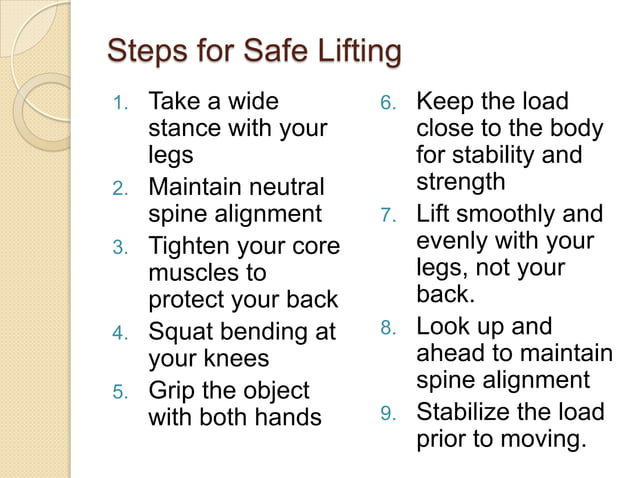 Steps for Safe Lifting

1. Take a wide stance with your legs
2. Maintain neutral spine alignment
3. Tighten your core muscles to protect your back
4. Squat bending at your knees
5. Grip the object with both hands

6. Keep the load close to the body for stability and strength
7. Lift smoothly and evenly with your legs, not your back.
8. Look up and ahead to maintain spine alignment
9. Stabilize the load prior to moving.